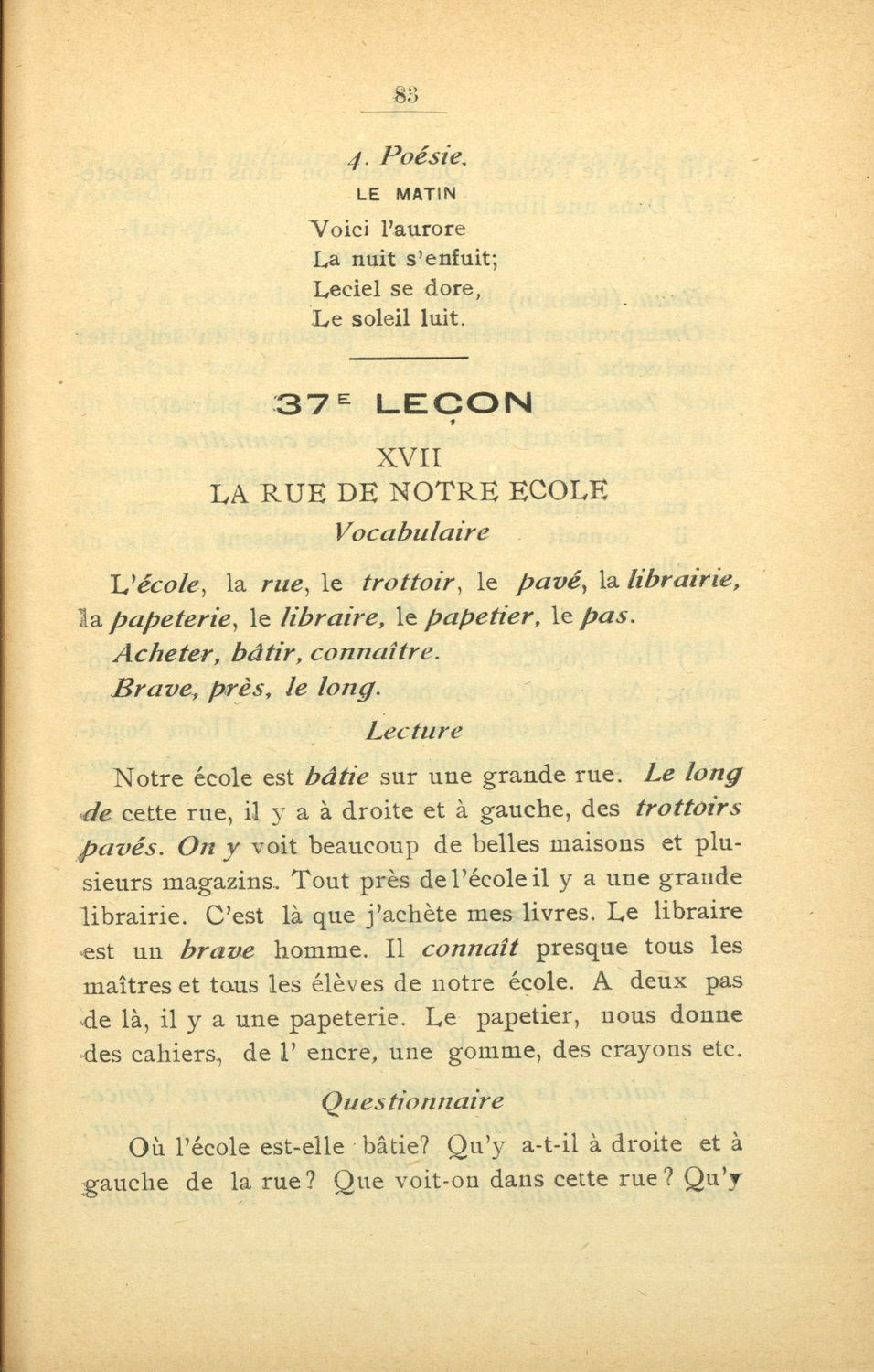 83

4. Poésie.

LE MATIN

Voici l'aurore
La nuit s'enfuit;
Leciel se dore,
Le soleil luit.

37E LEÇON

XVII
LA RUE DE NOTRE ECOLE

Vocabulaire

L'école, la rue, le trottoir, le pavé, la librairie, la papeterie, le libraire, le papetier, le pas.
Acheter, bâtir, connaître.
Brave, près, le long.

Lecture

Notre école est bâtie sur une grande rue. Le long de cette rue, il y a à droite et à gauche, des trottoirs pavés. On y voit beaucoup de belles maisons et plusieurs magazins. Tout près de l'école il y a une grande librairie. C'est là que j'achète mes livres. Le libraire est un brave homme. Il connaît presque tous les maîtres et tous les élèves de notre école. A deux pas de là, il y a une papeterie. Le papetier, nous donne des cahiers, de l' encre, une gomme, des crayons etc.

Questionnaire

Où l'école est-elle bâtie? Qu'y a-t-il à droite et à gauche de la rue? Que voit-on dans cette rue? Qu'y